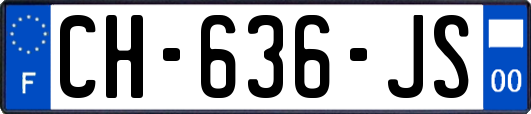 F
CH-636-JS
00